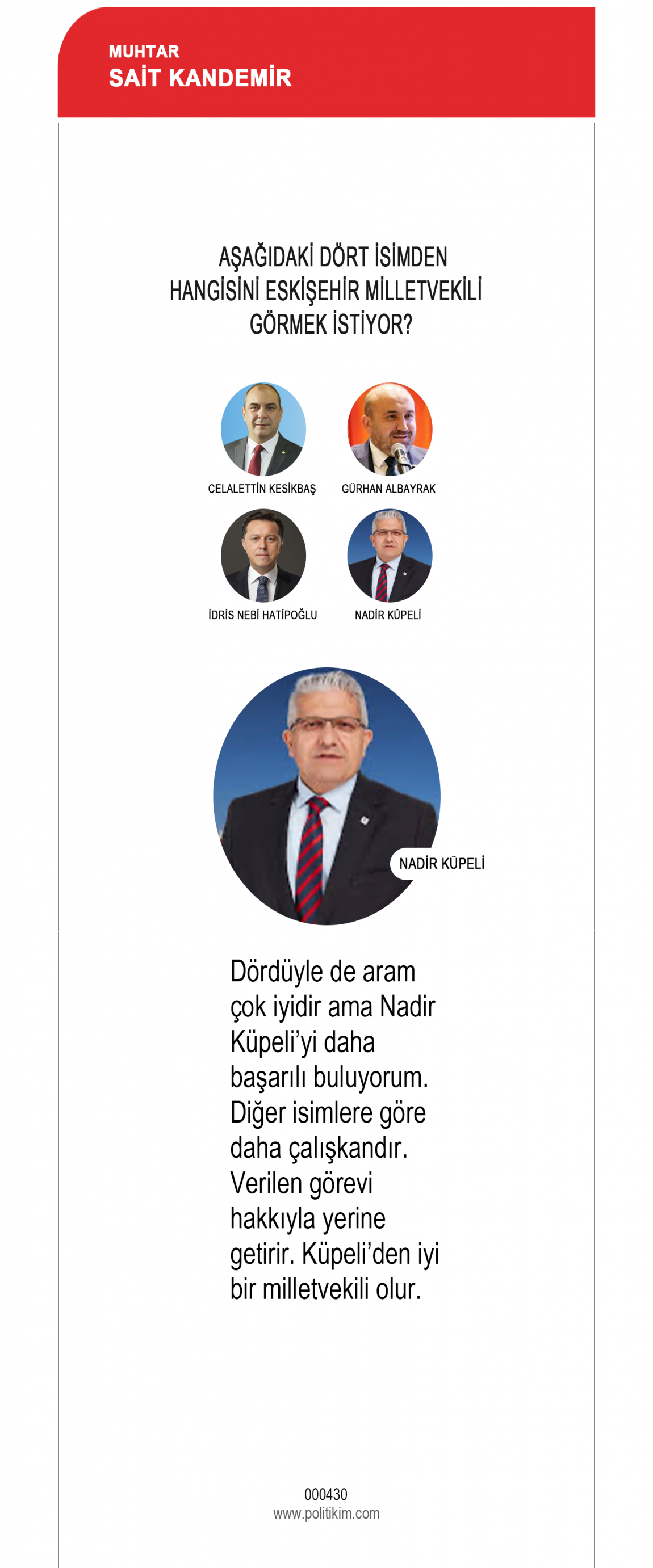 MUHTAR
SAİT KANDEMİR

AŞAĞIDAKİ DÖRT İSİMDEN HANGİSİNİ ESKİŞEHİR MİLLETVEKİLİ GÖRMEK İSTİYOR?

CELALETTİN KESİKBAŞ

GÜRHAN ALBAYRAK

İDRİS NEBİ HATİPOĞLU

NADİR KÜPELİ

NADİR KÜPELİ

Dördüyle de aram çok iyidir ama Nadir Küpeli'yi daha başarılı buluyorum. Diğer isimlere göre daha çalışkandır. Verilen görevi hakkıyla yerine getirir. Küpeli'den iyi bir milletvekili olur.

000430
www.politikim.com